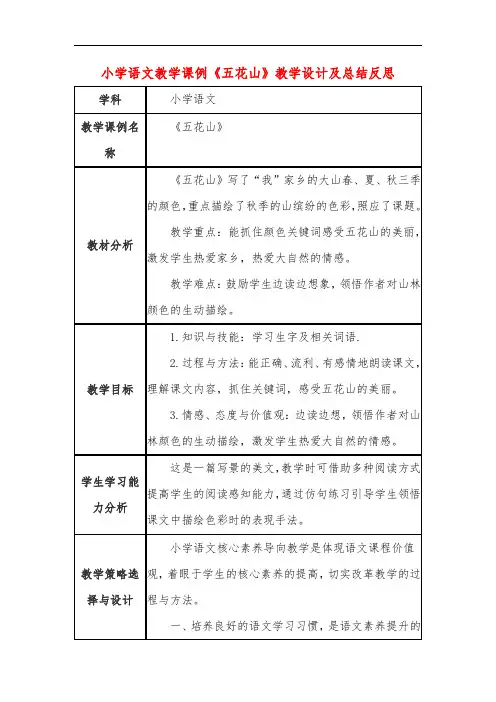 小学语文教学课例《五花山》教学设计及总结反思

| 学科 | 小学语文 |
|---|---|
| 教学课例名称 | 《五花山》 |
| 教材分析 | 《五花山》写了“我”家乡的大山春、夏、秋三季的颜色，重点描绘了秋季的山缤纷的色彩，照应了课题。<br>教学重点：能抓住颜色关键词感受五花山的美丽，激发学生热爱家乡，热爱大自然的情感。<br>教学难点：鼓励学生边读边想象，领悟作者对山林颜色的生动描绘。 |
| 教学目标 | 1.知识与技能：学习生字及相关词语.<br>2.过程与方法：能正确、流利、有感情地朗读课文，理解课文内容，抓住关键词，感受五花山的美丽。<br>3.情感、态度与价值观：边读边想，领悟作者对山林颜色的生动描绘，激发学生热爱大自然的情感。 |
| 学生学习能力分析 | 这是一篇写景的美文，教学时可借助多种阅读方式提高学生的阅读感知能力，通过仿句练习引导学生领悟课文中描绘色彩时的表现手法。 |
| 教学策略选择与设计 | 小学语文核心素养导向教学是体现语文课程价值观，着眼于学生的核心素养的提高，切实改革教学的过程与方法。<br>一、培养良好的语文学习习惯，是语文素养提升的 |